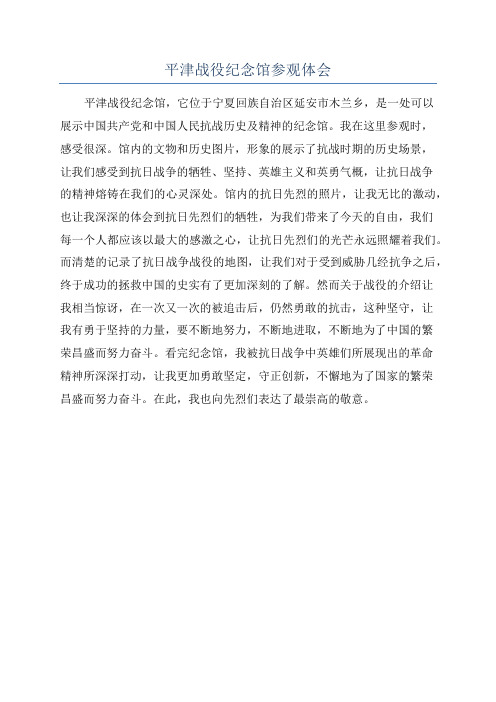 平津战役纪念馆参观体会

平津战役纪念馆，它位于宁夏回族自治区延安市木兰乡，是一处可以展示中国共产党和中国人民抗战历史及精神的纪念馆。我在这里参观时，感受很深。馆内的文物和历史图片，形象的展示了抗战时期的历史场景，让我们感受到抗日战争的牺牲、坚持、英雄主义和英勇气概，让抗日战争的精神熔铸在我们的心灵深处。馆内的抗日先烈的照片，让我无比的激动，也让我深深的体会到抗日先烈们的牺牲，为我们带来了今天的自由，我们每一个人都应该以最大的感激之心，让抗日先烈们的光芒永远照耀着我们。而清楚的记录了抗日战争战役的地图，让我们对于受到威胁几经抗争之后，终于成功的拯救中国的史实有了更加深刻的了解。然而关于战役的介绍让我相当惊讶，在一次又一次的被追击后，仍然勇敢的抗击，这种坚守，让我有勇于坚持的力量，要不断地努力，不断地进取，不断地为了中国的繁荣昌盛而努力奋斗。看完纪念馆，我被抗日战争中英雄们所展现出的革命精神所深深打动，让我更加勇敢坚定，守正创新，不懈地为了国家的繁荣昌盛而努力奋斗。在此，我也向先烈们表达了最崇高的敬意。